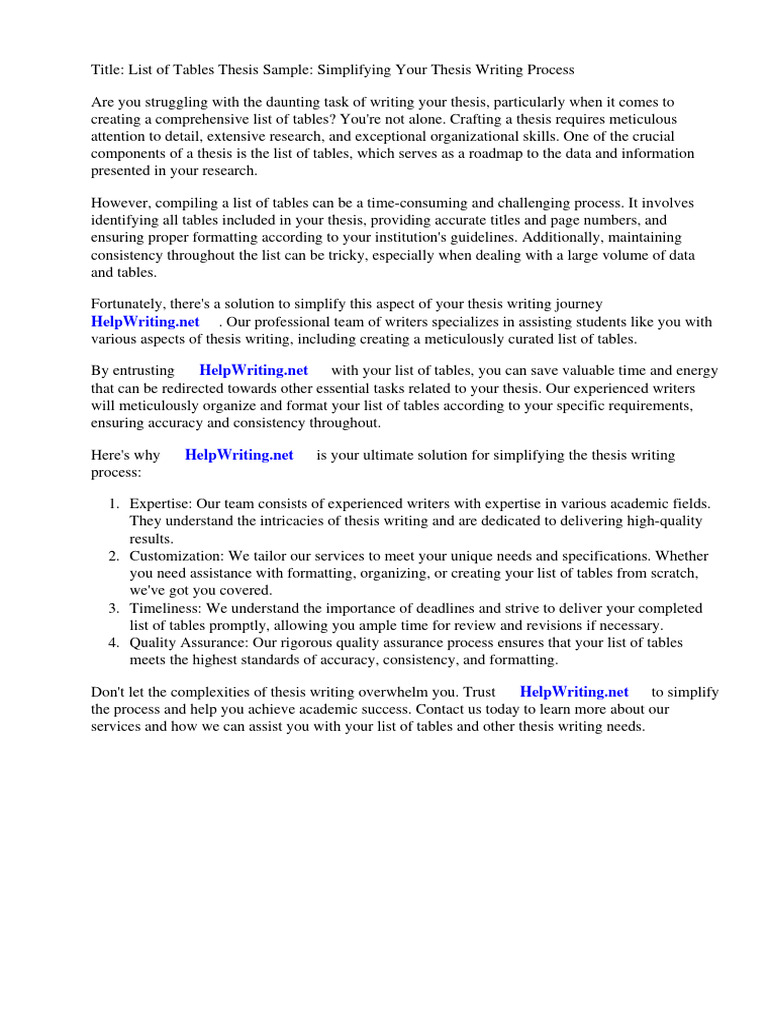 Title: List of Tables Thesis Sample: Simplifying Your Thesis Writing Process

Are you struggling with the daunting task of writing your thesis, particularly when it comes to creating a comprehensive list of tables? You're not alone. Crafting a thesis requires meticulous attention to detail, extensive research, and exceptional organizational skills. One of the crucial components of a thesis is the list of tables, which serves as a roadmap to the data and information presented in your research.

However, compiling a list of tables can be a time-consuming and challenging process. It involves identifying all tables included in your thesis, providing accurate titles and page numbers, and ensuring proper formatting according to your institution's guidelines. Additionally, maintaining consistency throughout the list can be tricky, especially when dealing with a large volume of data and tables.

Fortunately, there's a solution to simplify this aspect of your thesis writing journey HelpWriting.net . Our professional team of writers specializes in assisting students like you with various aspects of thesis writing, including creating a meticulously curated list of tables.

By entrusting HelpWriting.net with your list of tables, you can save valuable time and energy that can be redirected towards other essential tasks related to your thesis. Our experienced writers will meticulously organize and format your list of tables according to your specific requirements, ensuring accuracy and consistency throughout.

Here's why HelpWriting.net is your ultimate solution for simplifying the thesis writing process:

1. Expertise: Our team consists of experienced writers with expertise in various academic fields. They understand the intricacies of thesis writing and are dedicated to delivering high-quality results.
2. Customization: We tailor our services to meet your unique needs and specifications. Whether you need assistance with formatting, organizing, or creating your list of tables from scratch, we've got you covered.
3. Timeliness: We understand the importance of deadlines and strive to deliver your completed list of tables promptly, allowing you ample time for review and revisions if necessary.
4. Quality Assurance: Our rigorous quality assurance process ensures that your list of tables meets the highest standards of accuracy, consistency, and formatting.

Don't let the complexities of thesis writing overwhelm you. Trust HelpWriting.net to simplify the process and help you achieve academic success. Contact us today to learn more about our services and how we can assist you with your list of tables and other thesis writing needs.